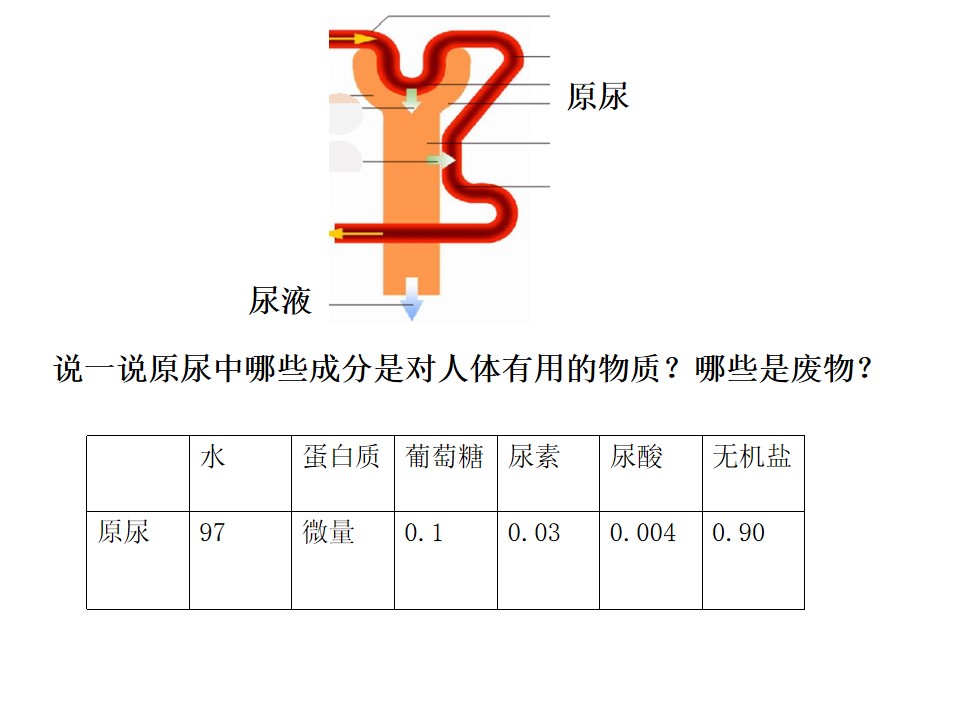 原尿

尿液

说一说原尿中哪些成分是对人体有用的物质？哪些是废物？

| | 水 | 蛋白质 | 葡萄糖 | 尿素 | 尿酸 | 无机盐 |
|---|---|---|---|---|---|---|
| 原尿 | 97 | 微量 | 0.1 | 0.03 | 0.004 | 0.90 |